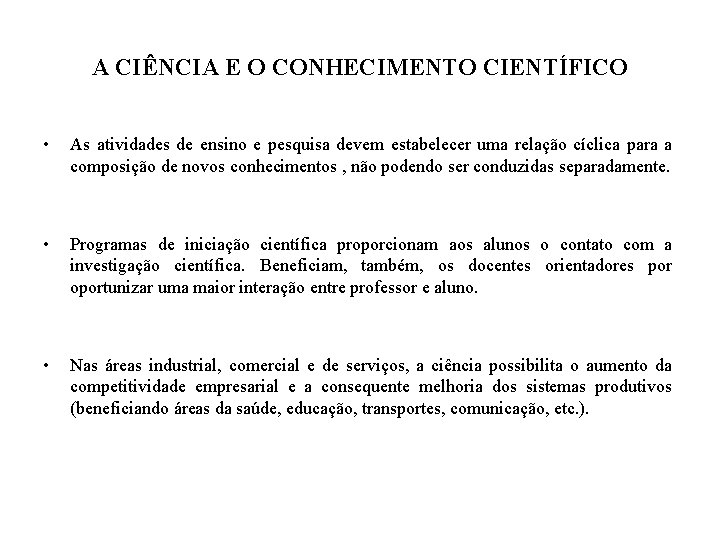 A CIÊNCIA E O CONHECIMENTO CIENTÍFICO

• As atividades de ensino e pesquisa devem estabelecer uma relação cíclica para a composição de novos conhecimentos , não podendo ser conduzidas separadamente.

• Programas de iniciação científica proporcionam aos alunos o contato com a investigação científica. Beneficiam, também, os docentes orientadores por oportunizar uma maior interação entre professor e aluno.

• Nas áreas industrial, comercial e de serviços, a ciência possibilita o aumento da competitividade empresarial e a consequente melhoria dos sistemas produtivos (beneficiando áreas da saúde, educação, transportes, comunicação, etc.).